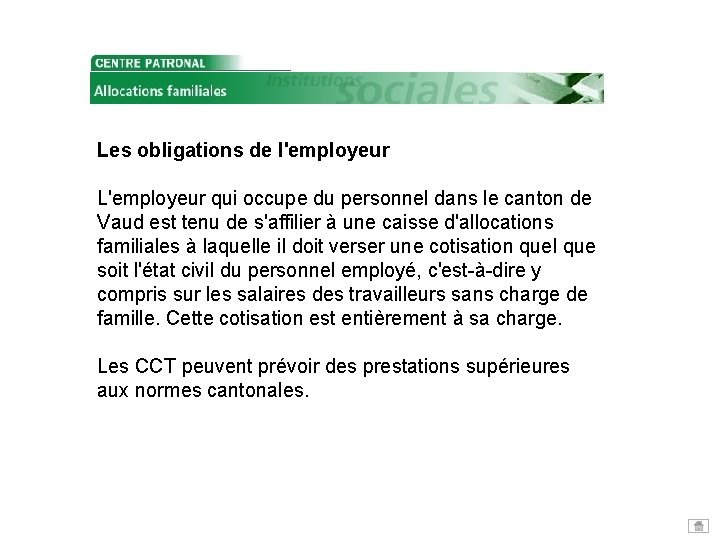 CENTRE PATRONAL

Allocations familiales

Institutions sociales

Les obligations de l'employeur

L'employeur qui occupe du personnel dans le canton de Vaud est tenu de s'affilier à une caisse d'allocations familiales à laquelle il doit verser une cotisation quel que soit l'état civil du personnel employé, c'est-à-dire y compris sur les salaires des travailleurs sans charge de famille. Cette cotisation est entièrement à sa charge.

Les CCT peuvent prévoir des prestations supérieures aux normes cantonales.